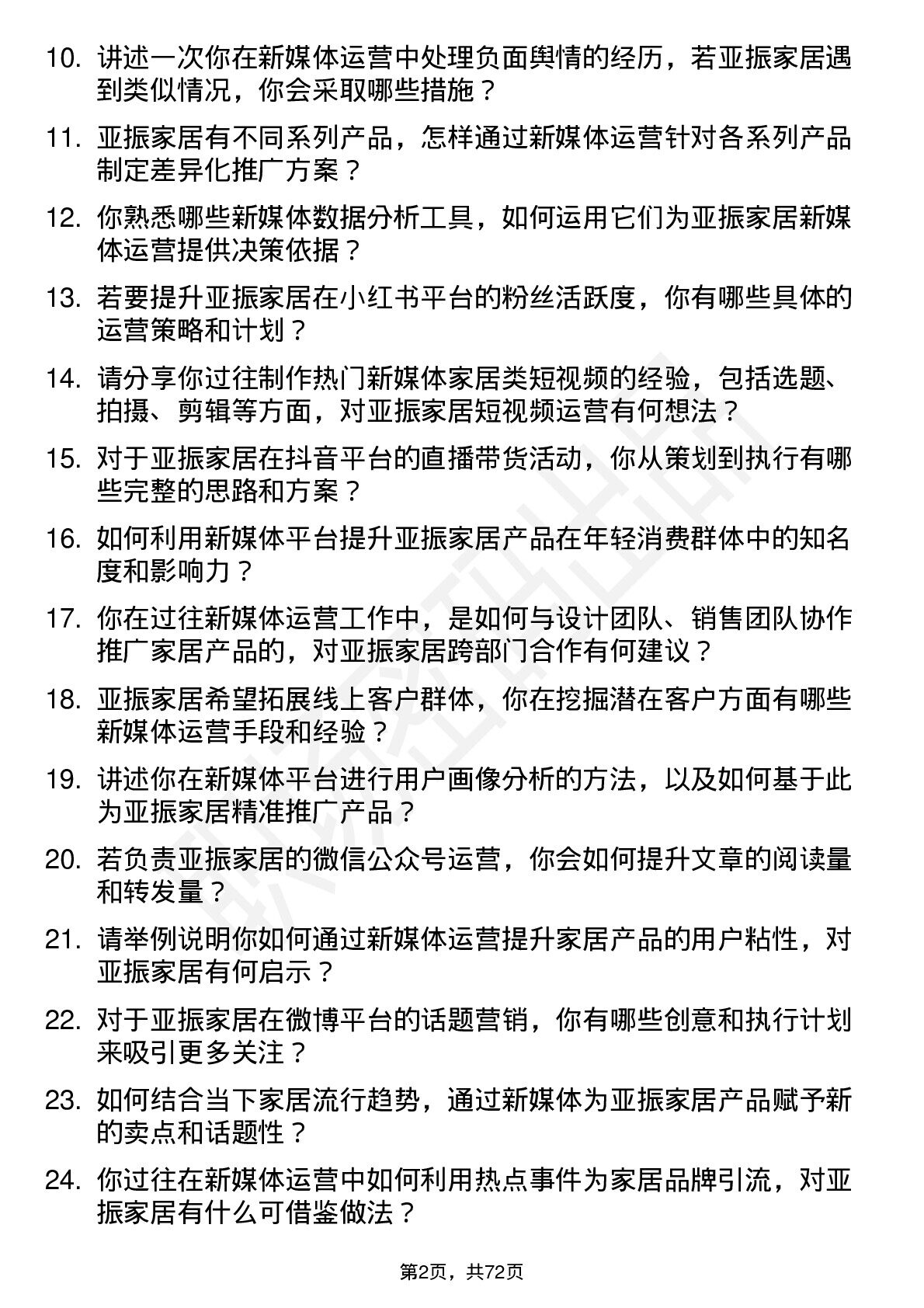 10. 讲述一次你在新媒体运营中处理负面舆情的经历，若亚振家居遇到类似情况，你会采取哪些措施？

11. 亚振家居有不同系列产品，怎样通过新媒体运营针对各系列产品制定差异化推广方案？

12. 你熟悉哪些新媒体数据分析工具，如何运用它们为亚振家居新媒体运营提供决策依据？

13. 若要提升亚振家居在小红书平台的粉丝活跃度，你有哪些具体的运营策略和计划？

14. 请分享你过往制作热门新媒体家居类短视频的经验，包括选题、拍摄、剪辑等方面，对亚振家居短视频运营有何想法？

15. 对于亚振家居在抖音平台的直播带货活动，你从策划到执行有哪些完整的思路和方案？

16. 如何利用新媒体平台提升亚振家居产品在年轻消费群体中的知名度和影响力？

17. 你在过往新媒体运营工作中，是如何与设计团队、销售团队协作推广家居产品的，对亚振家居跨部门合作有何建议？

18. 亚振家居希望拓展线上客户群体，你在挖掘潜在客户方面有哪些新媒体运营手段和经验？

19. 讲述你在新媒体平台进行用户画像分析的方法，以及如何基于此为亚振家居精准推广产品？

20. 若负责亚振家居的微信公众号运营，你会如何提升文章的阅读量和转发量？

21. 请举例说明你如何通过新媒体运营提升家居产品的用户粘性，对亚振家居有何启示？

22. 对于亚振家居在微博平台的话题营销，你有哪些创意和执行计划来吸引更多关注？

23. 如何结合当下家居流行趋势，通过新媒体为亚振家居产品赋予新的卖点和话题性？

24. 你过往在新媒体运营中如何利用热点事件为家居品牌引流，对亚振家居有什么可借鉴做法？

第2页，共72页